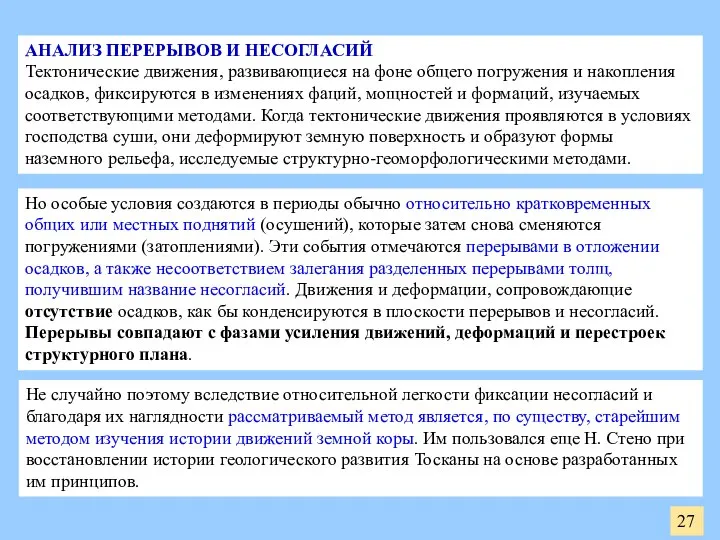 АНАЛИЗ ПЕРЕРЫВОВ И НЕСОГЛАСИЙ
Тектонические движения, развивающиеся на фоне общего погружения и накопления осадков, фиксируются в изменениях фаций, мощностей и формаций, изучаемых соответствующими методами. Когда тектонические движения проявляются в условиях господства суши, они деформируют земную поверхность и образуют формы наземного рельефа, исследуемые структурно-геоморфологическими методами.

Но особые условия создаются в периоды обычно относительно кратковременных общих или местных поднятий (осушений), которые затем снова сменяются погружениями (затоплениями). Эти события отмечаются перерывами в отложении осадков, а также несоответствием залегания разделенных перерывами толщ, получившим название несогласий. Движения и деформации, сопровождающие отсутствие осадков, как бы конденсируются в плоскости перерывов и несогласий. Перерывы совпадают с фазами усиления движений, деформаций и перестроек структурного плана.

Не случайно поэтому вследствие относительной легкости фиксации несогласий и благодаря их наглядности рассматриваемый метод является, по существу, старейшим методом изучения истории движений земной коры. Им пользовался еще Н. Стено при восстановлении истории геологического развития Тосканы на основе разработанных им принципов.

27